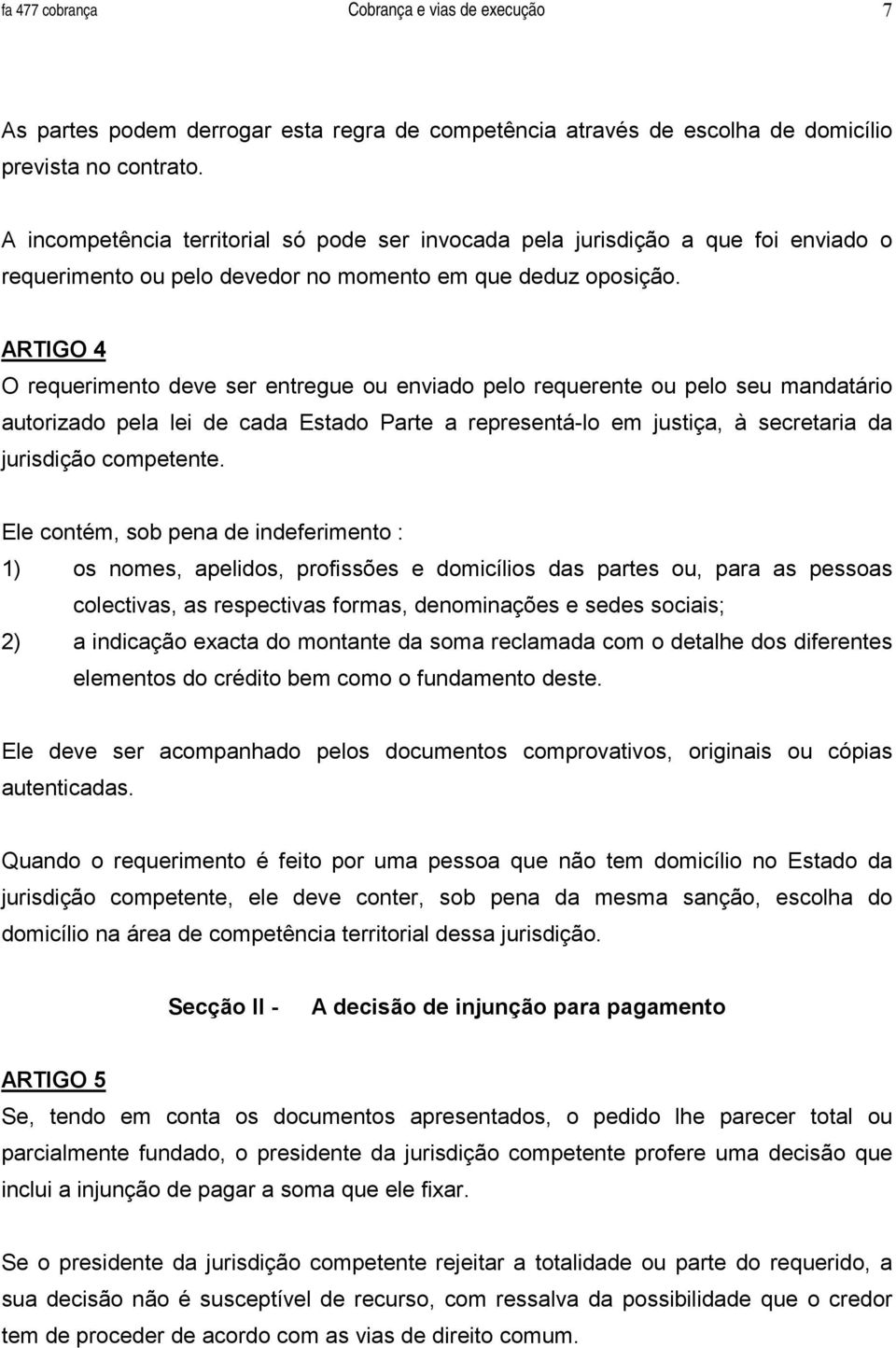 fa 477 cobrança Cobrança e vias de execução 7

As partes podem derrogar esta regra de competência através de escolha de domicílio prevista no contrato.

A incompetência territorial só pode ser invocada pela jurisdição a que foi enviado o requerimento ou pelo devedor no momento em que deduz oposição.

ARTIGO 4
O requerimento deve ser entregue ou enviado pelo requerente ou pelo seu mandatário autorizado pela lei de cada Estado Parte a representá-lo em justiça, à secretaria da jurisdição competente.

Ele contém, sob pena de indeferimento :
1) os nomes, apelidos, profissões e domicílios das partes ou, para as pessoas colectivas, as respectivas formas, denominações e sedes sociais;
2) a indicação exacta do montante da soma reclamada com o detalhe dos diferentes elementos do crédito bem como o fundamento deste.

Ele deve ser acompanhado pelos documentos comprovativos, originais ou cópias autenticadas.

Quando o requerimento é feito por uma pessoa que não tem domicílio no Estado da jurisdição competente, ele deve conter, sob pena da mesma sanção, escolha do domicílio na área de competência territorial dessa jurisdição.

Secção II - A decisão de injunção para pagamento

ARTIGO 5
Se, tendo em conta os documentos apresentados, o pedido lhe parecer total ou parcialmente fundado, o presidente da jurisdição competente profere uma decisão que inclui a injunção de pagar a soma que ele fixar.

Se o presidente da jurisdição competente rejeitar a totalidade ou parte do requerido, a sua decisão não é susceptível de recurso, com ressalva da possibilidade que o credor tem de proceder de acordo com as vias de direito comum.